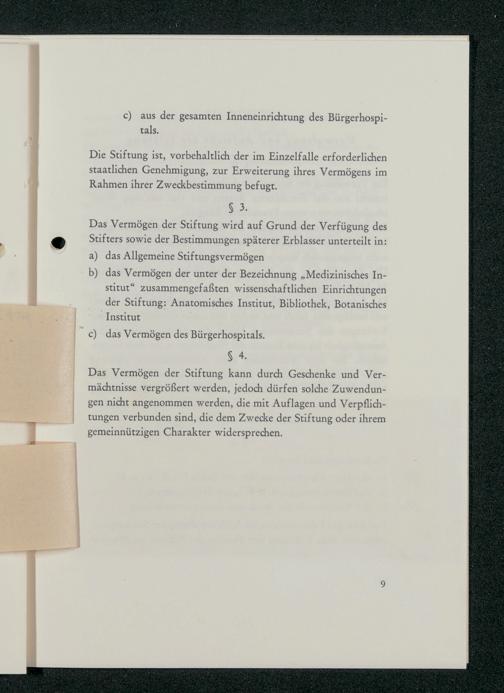 c) aus der gesamten Inneneinrichtung des Bürgerhospitals.

Die Stiftung ist, vorbehaltlich der im Einzelfalle erforderlichen staatlichen Genehmigung, zur Erweiterung ihres Vermögens im Rahmen ihrer Zweckbestimmung befugt.

§ 3.

Das Vermögen der Stiftung wird auf Grund der Verfügung des Stifters sowie der Bestimmungen späterer Erblasser unterteilt in:

a) das Allgemeine Stiftungsvermögen

b) das Vermögen der unter der Bezeichnung „Medizinisches Institut“ zusammengefaßten wissenschaftlichen Einrichtungen der Stiftung: Anatomisches Institut, Bibliothek, Botanisches Institut

c) das Vermögen des Bürgerhospitals.

§ 4.

Das Vermögen der Stiftung kann durch Geschenke und Vermächtnisse vergrößert werden, jedoch dürfen solche Zuwendungen nicht angenommen werden, die mit Auflagen und Verpflichtungen verbunden sind, die dem Zwecke der Stiftung oder ihrem gemeinnützigen Charakter widersprechen.

9